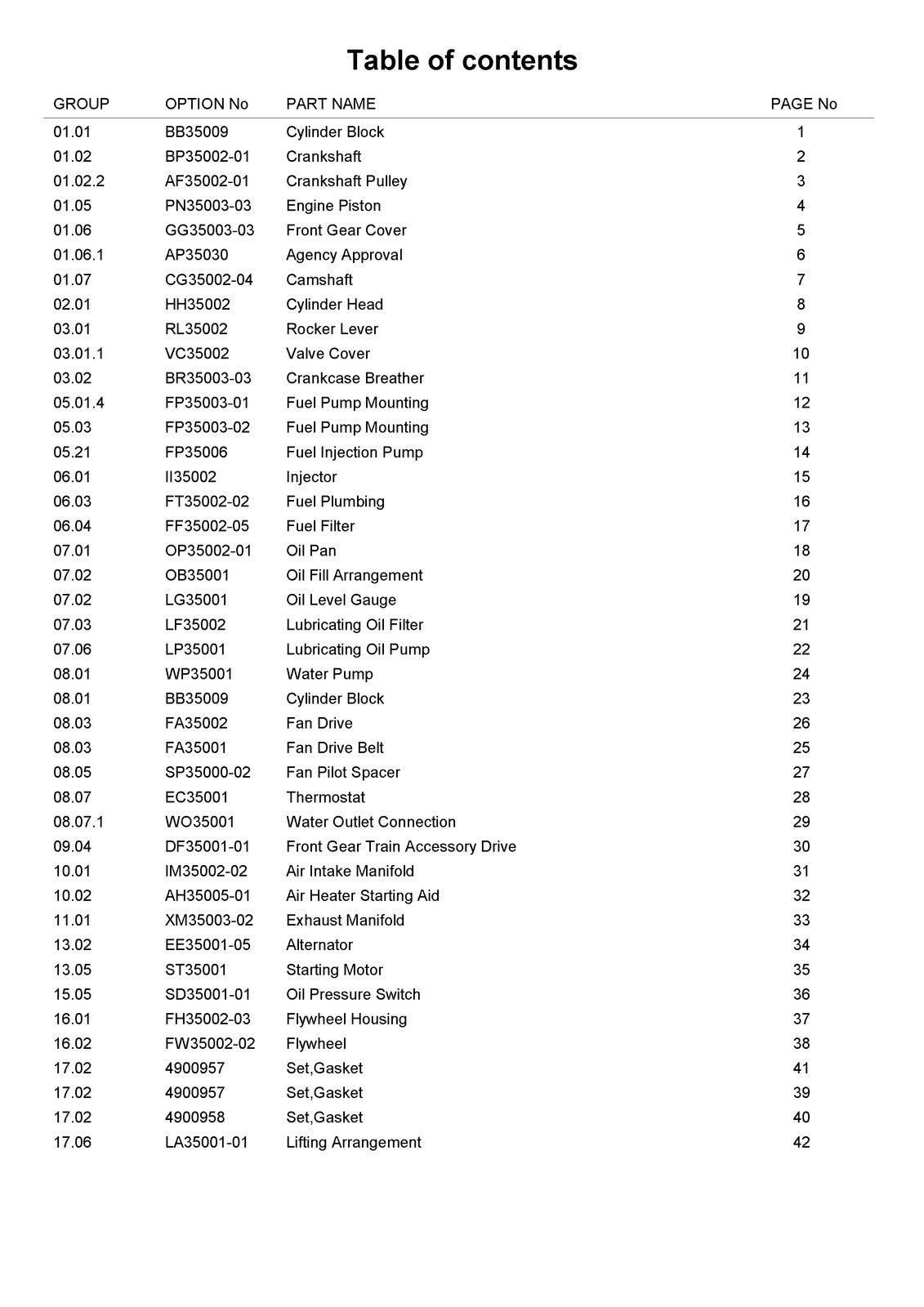 Table of contents

GROUP OPTION No PART NAME PAGE No

01.01 BB35009 Cylinder Block 1
01.02 BP35002-01 Crankshaft 2
01.02.2 AF35002-01 Crankshaft Pulley 3
01.05 PN35003-03 Engine Piston 4
01.06 GG35003-03 Front Gear Cover 5
01.06.1 AP35030 Agency Approval 6
01.07 CG35002-04 Camshaft 7
02.01 HH35002 Cylinder Head 8
03.01 RL35002 Rocker Lever 9
03.01.1 VC35002 Valve Cover 10
03.02 BR35003-03 Crankcase Breather 11
05.01.4 FP35003-01 Fuel Pump Mounting 12
05.03 FP35003-02 Fuel Pump Mounting 13
05.21 FP35006 Fuel Injection Pump 14
06.01 II35002 Injector 15
06.03 FT35002-02 Fuel Plumbing 16
06.04 FF35002-05 Fuel Filter 17
07.01 OP35002-01 Oil Pan 18
07.02 OB35001 Oil Fill Arrangement 20
07.02 LG35001 Oil Level Gauge 19
07.03 LF35002 Lubricating Oil Filter 21
07.06 LP35001 Lubricating Oil Pump 22
08.01 WP35001 Water Pump 24
08.01 BB35009 Cylinder Block 23
08.03 FA35002 Fan Drive 26
08.03 FA35001 Fan Drive Belt 25
08.05 SP35000-02 Fan Pilot Spacer 27
08.07 EC35001 Thermostat 28
08.07.1 WO35001 Water Outlet Connection 29
09.04 DF35001-01 Front Gear Train Accessory Drive 30
10.01 IM35002-02 Air Intake Manifold 31
10.02 AH35005-01 Air Heater Starting Aid 32
11.01 XM35003-02 Exhaust Manifold 33
13.02 EE35001-05 Alternator 34
13.05 ST35001 Starting Motor 35
15.05 SD35001-01 Oil Pressure Switch 36
16.01 FH35002-03 Flywheel Housing 37
16.02 FW35002-02 Flywheel 38
17.02 4900957 Set,Gasket 41
17.02 4900957 Set,Gasket 39
17.02 4900958 Set,Gasket 40
17.06 LA35001-01 Lifting Arrangement 42